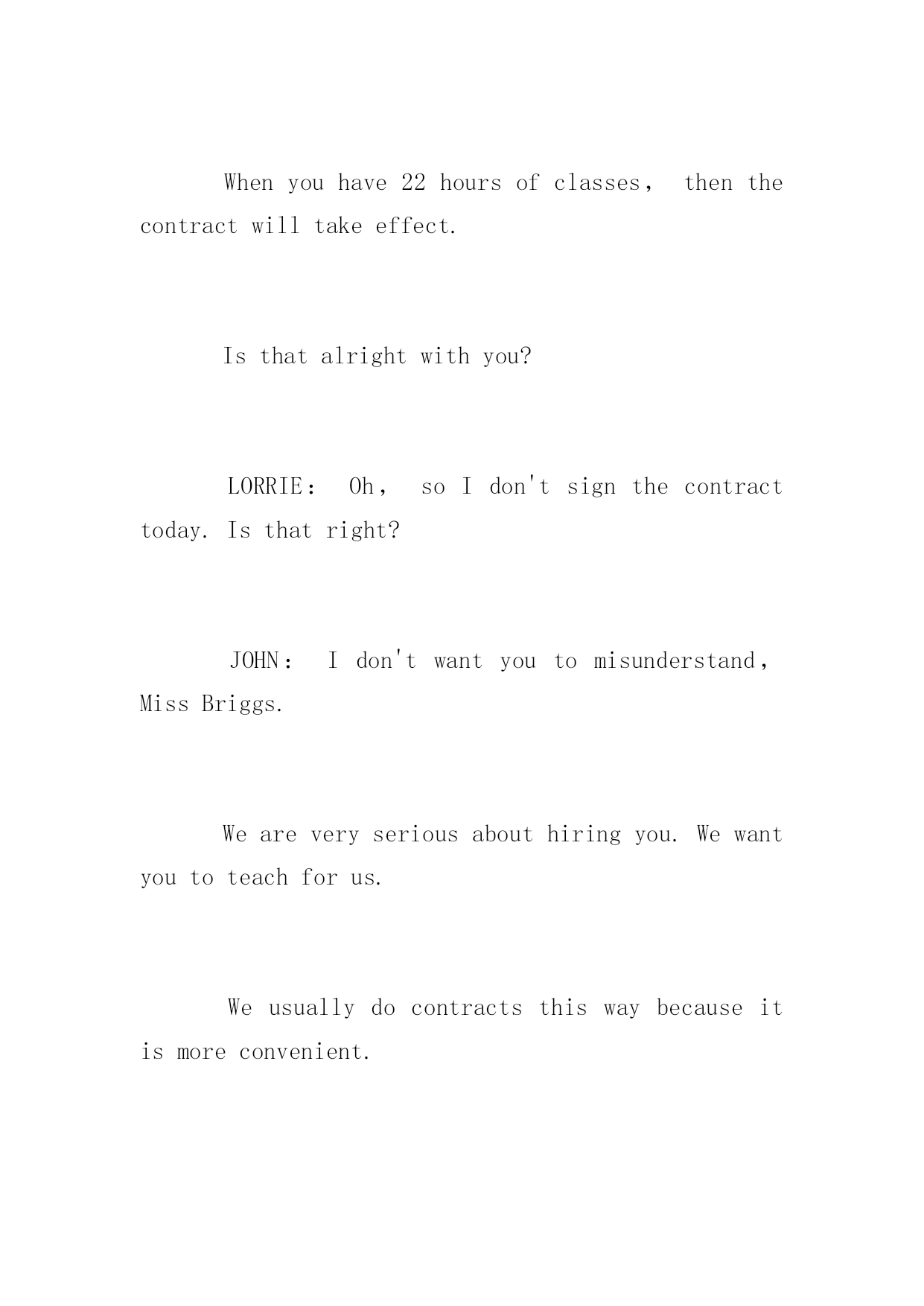 When you have 22 hours of classes， then the contract will take effect.

Is that alright with you?

LORRIE： Oh， so I don't sign the contract today. Is that right?

JOHN： I don't want you to misunderstand， Miss Briggs.

We are very serious about hiring you. We want you to teach for us.

We usually do contracts this way because it is more convenient.